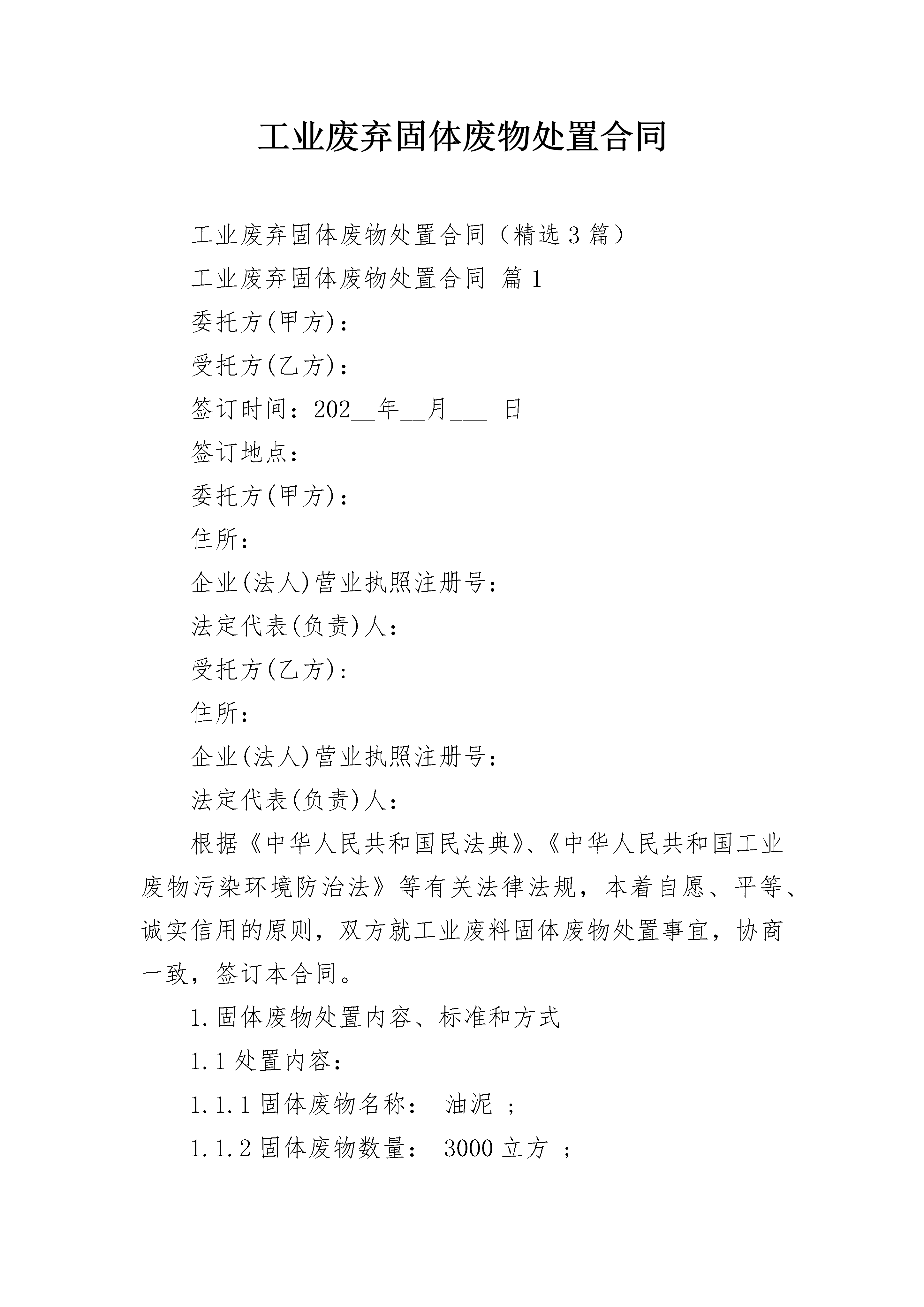 工业废弃固体废物处置合同

工业废弃固体废物处置合同（精选3篇）

工业废弃固体废物处置合同 篇1

委托方(甲方)：

受托方(乙方)：

签订时间：202__年__月___ 日

签订地点：

委托方(甲方)：

住所：

企业(法人)营业执照注册号：

法定代表(负责)人：

受托方(乙方)：

住所：

企业(法人)营业执照注册号：

法定代表(负责)人：

根据《中华人民共和国民法典》、《中华人民共和国工业废物污染环境防治法》等有关法律法规，本着自愿、平等、诚实信用的原则，双方就工业废料固体废物处置事宜，协商一致，签订本合同。

1.固体废物处置内容、标准和方式

1.1处置内容：

1.1.1固体废物名称： 油泥 ；

1.1.2固体废物数量： 3000立方 ；